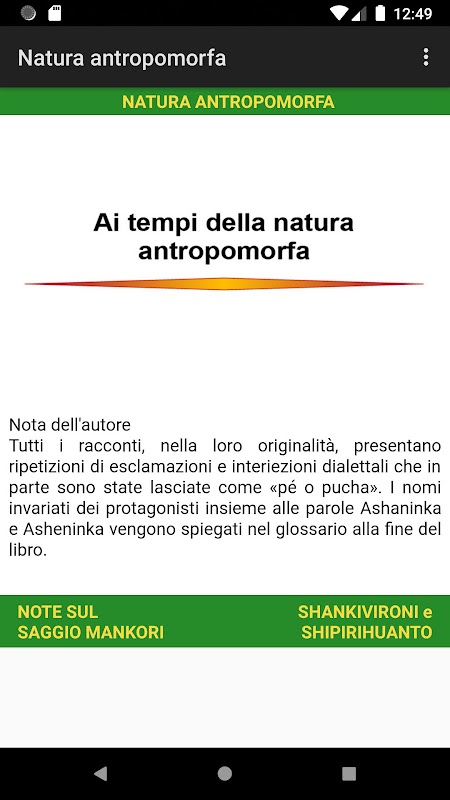 12:49

Natura antropomorfa

NATURA ANTROPOMORFA

Ai tempi della natura antropomorfa

Nota dell'autore
Tutti i racconti, nella loro originalità, presentano ripetizioni di esclamazioni e interiezioni dialettali che in parte sono state lasciate come «pé o pucha». I nomi invariati dei protagonisti insieme alle parole Ashaninka e Asheninka vengono spiegati nel glossario alla fine del libro.

NOTE SUL SAGGIO MANKORI

SHANKIVIRONI e SHIPIRIHUANTO